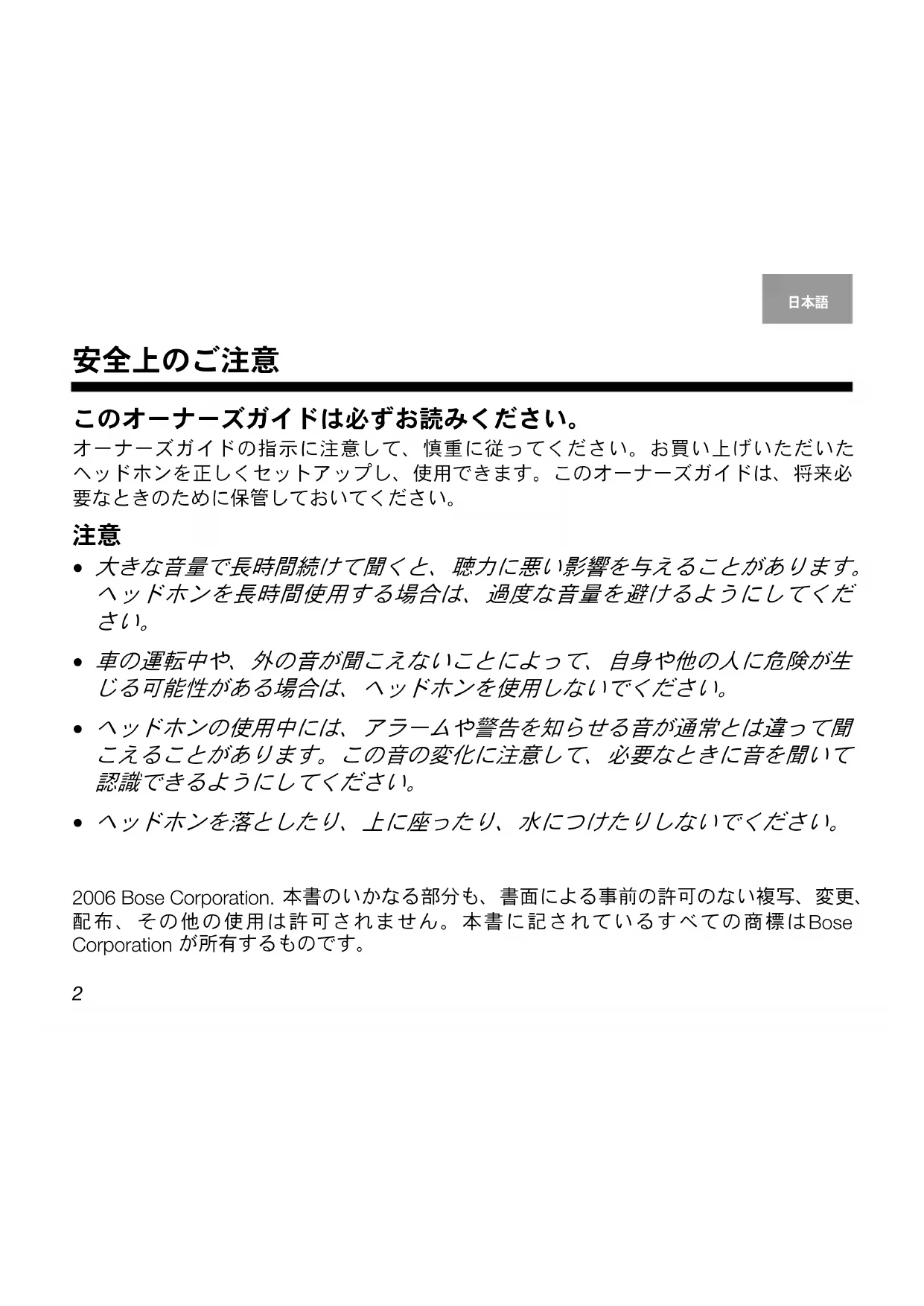 日本語

安全上のご注意

このオーナーズガイドは必ずお読みください。

オーナーズガイドの指示に注意して、慎重に従ってください。お買い上げいただいたヘッドホンを正しくセットアップし、使用できます。このオーナーズガイドは、将来必要なときのために保管しておいてください。

注意

• 大きな音量で長時間続けて聞くと、聴力に悪い影響を与えることがあります。ヘッドホンを長時間使用する場合は、過度な音量を避けるようにしてください。

• 車の運転中や、外の音が聞こえないことによって、自身や他の人に危険が生じる可能性がある場合は、ヘッドホンを使用しないでください。

• ヘッドホンの使用中には、アラームや警告を知らせる音が通常とは違って聞こえることがあります。この音の変化に注意して、必要なときに音を聞いて認識できるようにしてください。

• ヘッドホンを落としたり、上に座ったり、水につけたりしないでください。

2006 Bose Corporation. 本書のいかなる部分も、書面による事前の許可のない複写、変更、配布、その他の使用は許可されません。本書に記されているすべての商標はBose Corporation が所有するものです。

2